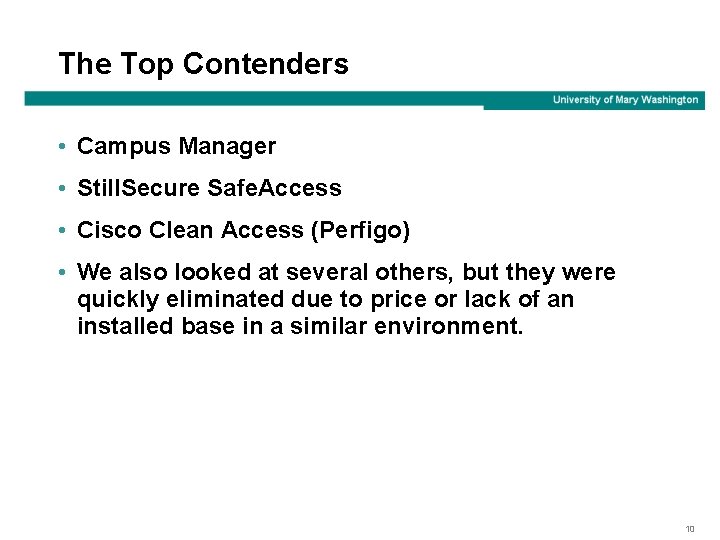 The Top Contenders

University of Mary Washington

• Campus Manager

• StillSecure SafeAccess

• Cisco Clean Access (Perfigo)

• We also looked at several others, but they were quickly eliminated due to price or lack of an installed base in a similar environment.

10